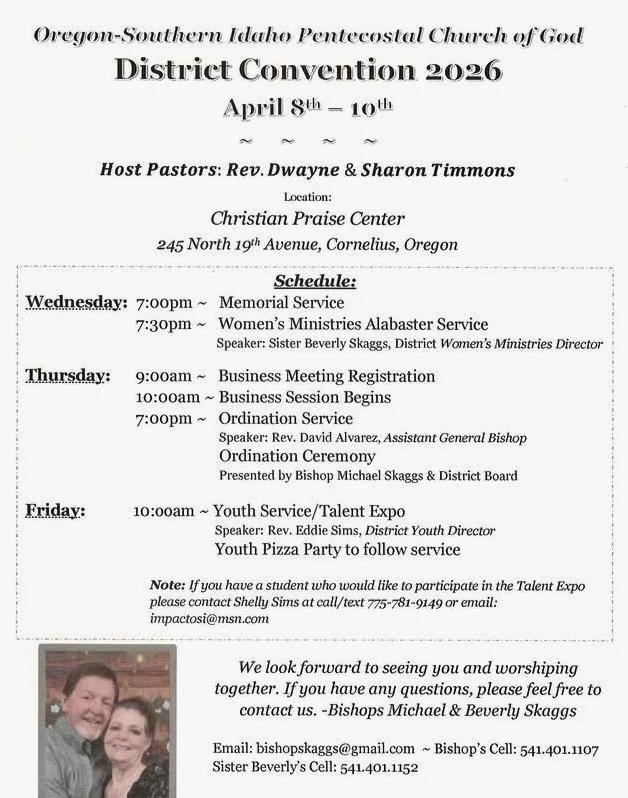 Oregon-Southern Idaho Pentecostal Church of God

District Convention 2026

April 8th – 10th

~ ~ ~ ~

Host Pastors: Rev. Dwayne & Sharon Timmons

Location:

Christian Praise Center

245 North 19th Avenue, Cornelius, Oregon

Schedule:

Wednesday: 7:00pm ~ Memorial Service
7:30pm ~ Women's Ministries Alabaster Service
Speaker: Sister Beverly Skaggs, District Women's Ministries Director

Thursday: 9:00am ~ Business Meeting Registration
10:00am ~ Business Session Begins
7:00pm ~ Ordination Service
Speaker: Rev. David Alvarez, Assistant General Bishop
Ordination Ceremony
Presented by Bishop Michael Skaggs & District Board

Friday: 10:00am ~ Youth Service/Talent Expo
Speaker: Rev. Eddie Sims, District Youth Director
Youth Pizza Party to follow service

Note: If you have a student who would like to participate in the Talent Expo please contact Shelly Sims at call/text 775-781-9149 or email: impactosi@msn.com

We look forward to seeing you and worshiping together. If you have any questions, please feel free to contact us. -Bishops Michael & Beverly Skaggs

Email: bishopskaggs@gmail.com ~ Bishop's Cell: 541.401.1107
Sister Beverly's Cell: 541.401.1152